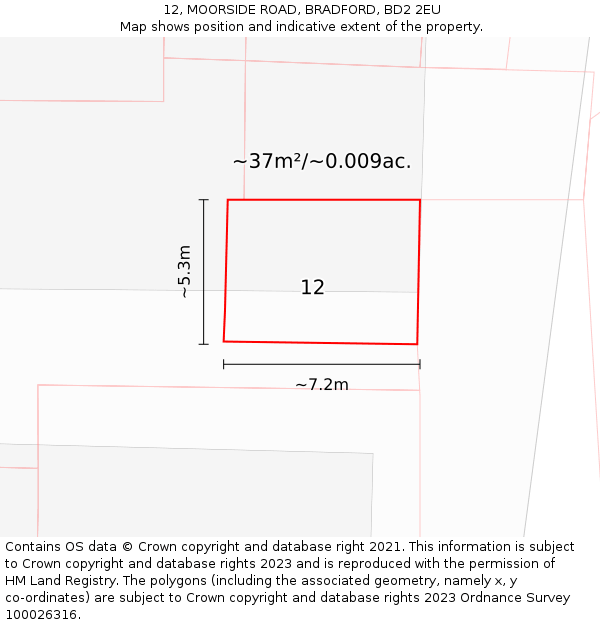 12, MOORSIDE ROAD, BRADFORD, BD2 2EU
Map shows position and indicative extent of the property.

~37m²/~0.009ac.

~5.3m

12

~7.2m

Contains OS data © Crown copyright and database right 2021. This information is subject to Crown copyright and database rights 2023 and is reproduced with the permission of HM Land Registry. The polygons (including the associated geometry, namely x, y co-ordinates) are subject to Crown copyright and database rights 2023 Ordnance Survey 100026316.